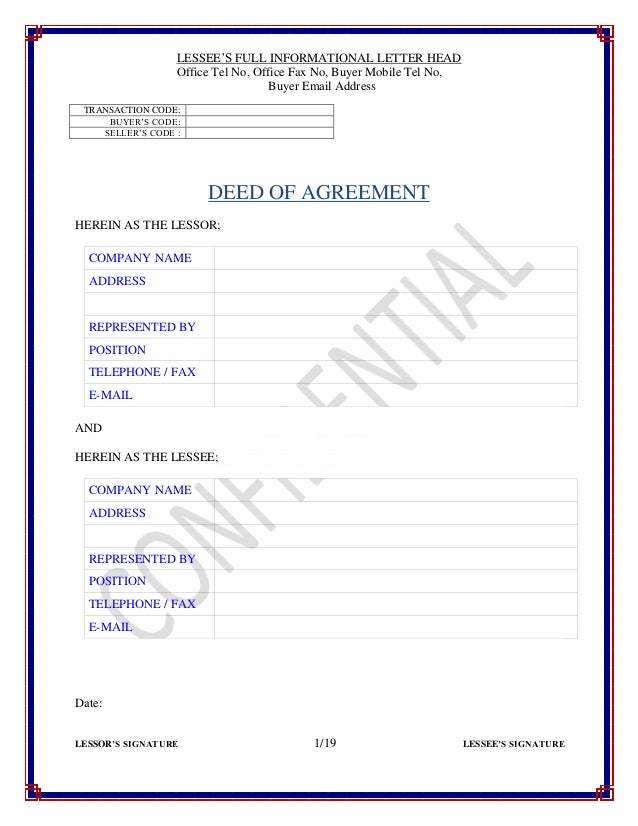 LESSEE'S FULL INFORMATIONAL LETTER HEAD
Office Tel No, Office Fax No, Buyer Mobile Tel No, Buyer Email Address

| TRANSACTION CODE: | |
|---|---|
| BUYER'S CODE: | |
| SELLER'S CODE : | |

DEED OF AGREEMENT

HEREIN AS THE LESSOR;

| COMPANY NAME | |
|---|---|
| ADDRESS | |
| | |
| REPRESENTED BY | |
| POSITION | |
| TELEPHONE / FAX | |
| E-MAIL | |

AND

HEREIN AS THE LESSEE;

| COMPANY NAME | |
|---|---|
| ADDRESS | |
| | |
| REPRESENTED BY | |
| POSITION | |
| TELEPHONE / FAX | |
| E-MAIL | |

CONFIDENTIAL

Date:

LESSOR'S SIGNATURE 1/19 LESSEE'S SIGNATURE